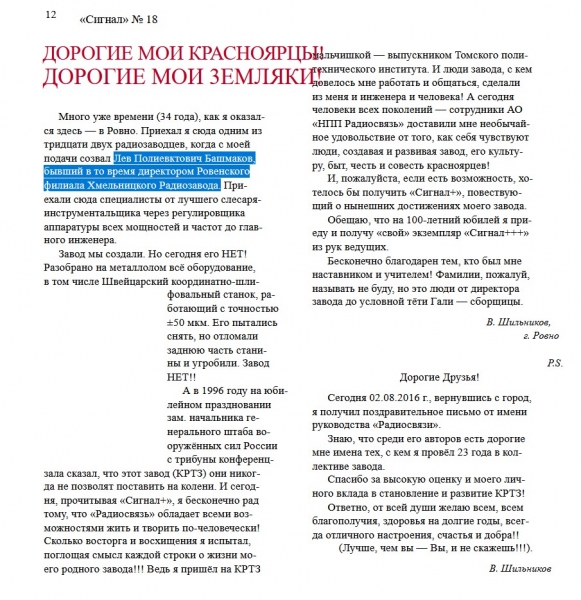 12 «Сигнал» № 18

ДОРОГИЕ МОИ КРАСНОЯРЦЫ! ДОРОГИЕ МОИ ЗЕМЛЯКИ!

Много уже времени (34 года), как я оказался здесь — в Ровно. Приехал я сюда одним из тридцати двух радиозаводцев, когда с моей подачи созвал Лев Полиевктович Башмаков, бывший в то время директором Ровенского филиала Хмельницкого Радиозавода. Приехали сюда специалисты от лучшего слесаря-инструментальщика через регулировщика аппаратуры всех мощностей и частот до главного инженера.

Завод мы создали. Но сегодня его НЕТ! Разобрано на металлолом всё оборудование, в том числе Швейцарский координатно-шлифовальный станок, работающий с точностью ±50 мкм. Его пытались снять, но отломали заднюю часть станины и угробили. Завод НЕТ!!

А в 1996 году на юбилейном праздновании зам. начальника генерального штаба вооружённых сил России с трибуны конференц-зала сказал, что этот завод (КРТЗ) они никогда не позволят поставить на колени. И сегодня, прочитывая «Сигнал+», я бесконечно рад тому, что «Радиосвязь» обладает всеми возможностями жить и творить по-человечески! Сколько восторга и восхищения я испытал, поглощая смысл каждой строки о жизни моего родного завода!!! Ведь я пришёл на КРТЗ мальчишкой — выпускником Томского политехнического института. И люди завода, с кем довелось мне работать и общаться, сделали из меня и инженера и человека! А сегодня человеки всех поколений — сотрудники АО «НПП Радиосвязь» доставили мне необычайное удовольствие от того, как себя чувствуют люди, создавая и развивая завод, его культуру, быт, честь и совесть красноярцев!

И, пожалуйста, если есть возможность, хотелось бы получить «Сигнал+», повествующий о нынешних достижениях моего завода.

Обещаю, что на 100-летний юбилей я приеду и получу «свой» экземпляр «Сигнал+++» из рук ведущих.

Бесконечно благодарен тем, кто был мне наставником и учителем! Фамилии, пожалуй, называть не буду, но это люди от директора завода до условной тёти Гали — сборщицы.

В. Шильников,
г. Ровно

P.S.

Дорогие Друзья!

Сегодня 02.08.2016 г., вернувшись с город, я получил поздравительное письмо от имени руководства «Радиосвязи».

Знаю, что среди его авторов есть дорогие мне имена тех, с кем я провёл 23 года в коллективе завода.

Спасибо за высокую оценку и моего личного вклада в становление и развитие КРТЗ!

Ответно, от всей души желаю всем, всем благополучия, здоровья на долгие годы, всегда отличного настроения, счастья и добра!!

(Лучше, чем вы — Вы, и не скажешь!!!).

В. Шильников